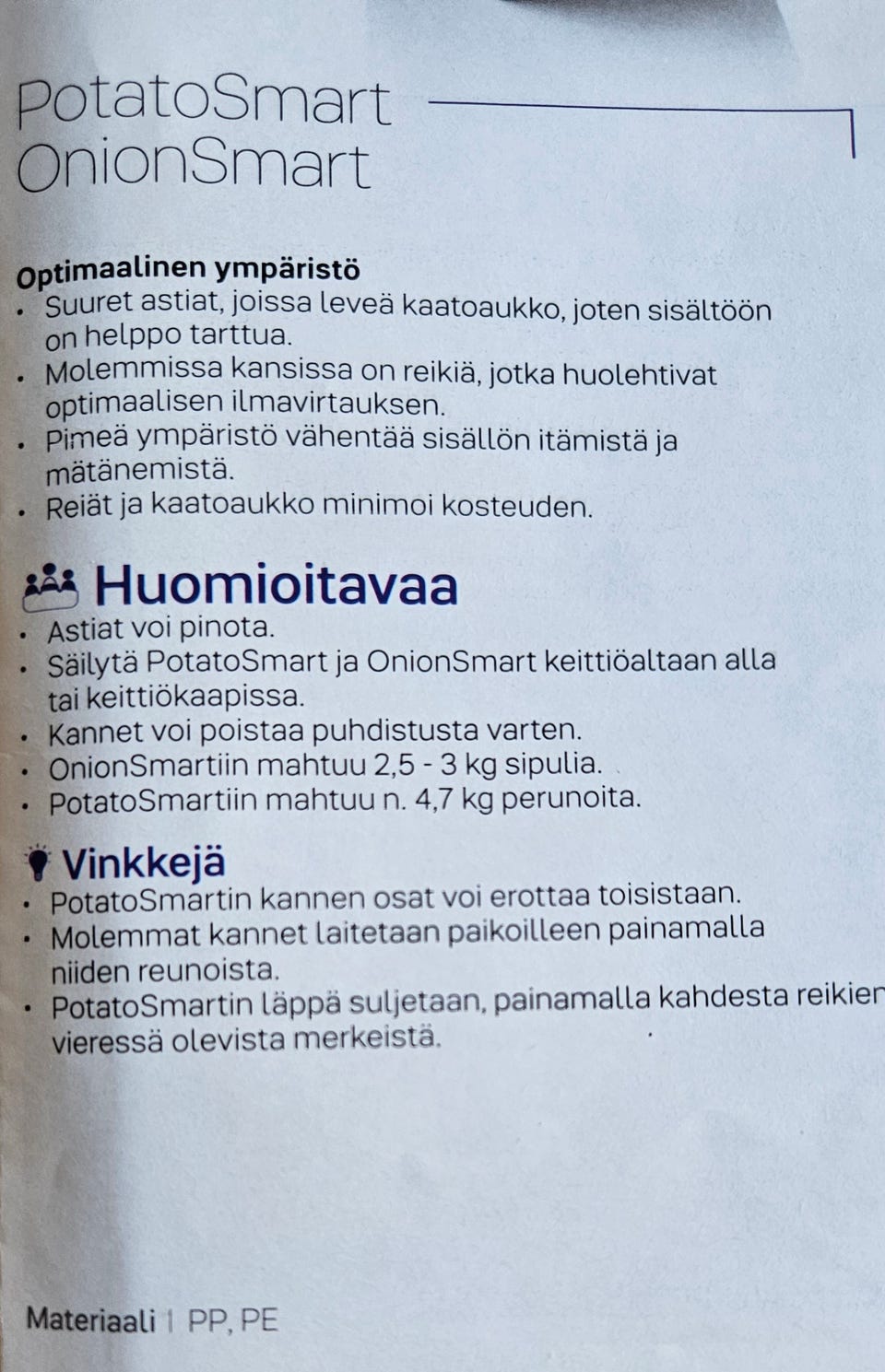 PotatoSmart
OnionSmart

Optimaalinen ympäristö
• Suuret astiat, joissa leveä kaatoaukko, joten sisältöön on helppo tarttua.
• Molemmissa kansissa on reikiä, jotka huolehtivat optimaalisen ilmavirtauksen.
• Pimeä ympäristö vähentää sisällön itämistä ja mätänemistä.
• Reiät ja kaatoaukko minimoi kosteuden.

Huomioitavaa
• Astiat voi pinota.
• Säilytä PotatoSmart ja OnionSmart keittiöaltaan alla tai keittiökaapissa.
• Kannet voi poistaa puhdistusta varten.
• OnionSmartiin mahtuu 2,5 - 3 kg sipulia.
• PotatoSmartiin mahtuu n. 4,7 kg perunoita.

Vinkkejä
• PotatoSmartin kannen osat voi erottaa toisistaan.
• Molemmat kannet laitetaan paikoilleen painamalla niiden reunoista.
• PotatoSmartin läppä suljetaan, painamalla kahdesta reikien vieressä olevista merkeistä.

Materiaali | PP, PE